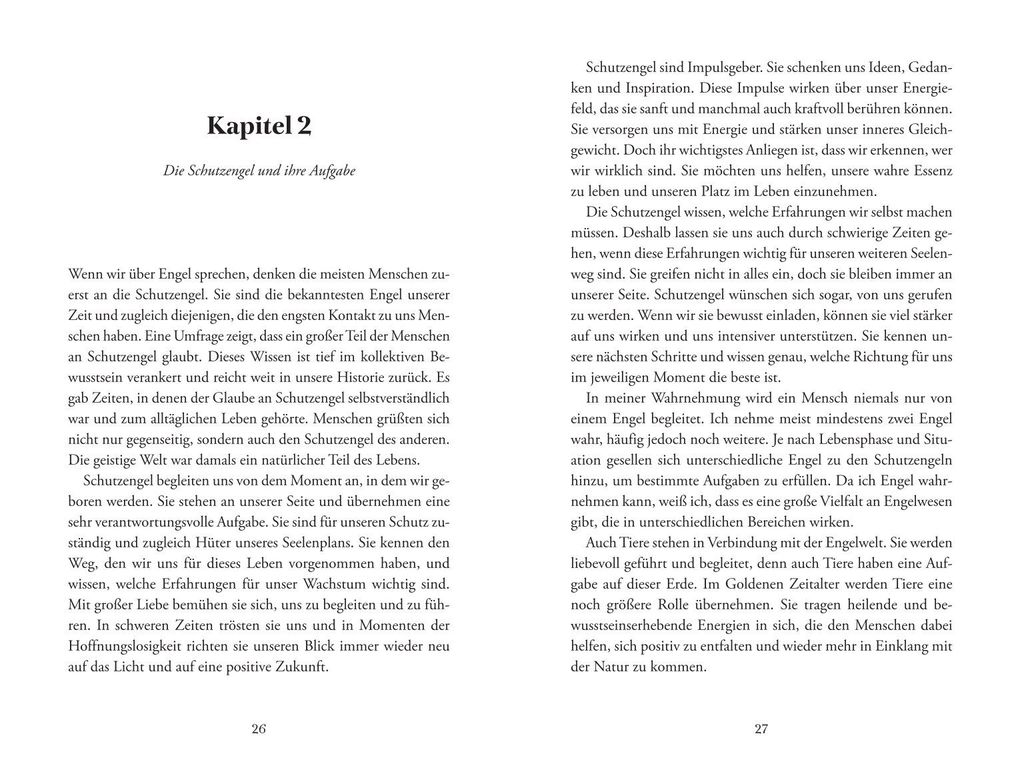 Kapitel 2

Die Schutzengel und ihre Aufgabe

Wenn wir über Engel sprechen, denken die meisten Menschen zuerst an die Schutzengel. Sie sind die bekanntesten Engel unserer Zeit und zugleich diejenigen, die den engsten Kontakt zu uns Menschen haben. Eine Umfrage zeigt, dass ein großer Teil der Menschen an Schutzengel glaubt. Dieses Wissen ist tief im kollektiven Bewusstsein verankert und reicht weit in unsere Historie zurück. Es gab Zeiten, in denen der Glaube an Schutzengel selbstverständlich war und zum alltäglichen Leben gehörte. Menschen grüßten sich nicht nur gegenseitig, sondern auch den Schutzengel des anderen. Die geistige Welt war damals ein natürlicher Teil des Lebens.

Schutzengel begleiten uns von dem Moment an, in dem wir geboren werden. Sie stehen an unserer Seite und übernehmen eine sehr verantwortungsvolle Aufgabe. Sie sind für unseren Schutz zuständig und zugleich Hüter unseres Seelenplans. Sie kennen den Weg, den wir uns für dieses Leben vorgenommen haben, und wissen, welche Erfahrungen für unser Wachstum wichtig sind. Mit großer Liebe bemühen sie sich, uns zu begleiten und zu führen. In schweren Zeiten trösten sie uns und in Momenten der Hoffnungslosigkeit richten sie unseren Blick immer wieder neu auf das Licht und auf eine positive Zukunft.

26

Schutzengel sind Impulsgeber. Sie schenken uns Ideen, Gedanken und Inspiration. Diese Impulse wirken über unser Energiefeld, das sie sanft und manchmal auch kraftvoll berühren können. Sie versorgen uns mit Energie und stärken unser inneres Gleichgewicht. Doch ihr wichtigstes Anliegen ist, dass wir erkennen, wer wir wirklich sind. Sie möchten uns helfen, unsere wahre Essenz zu leben und unseren Platz im Leben einzunehmen.

Die Schutzengel wissen, welche Erfahrungen wir selbst machen müssen. Deshalb lassen sie uns auch durch schwierige Zeiten gehen, wenn diese Erfahrungen wichtig für unseren weiteren Seelenweg sind. Sie greifen nicht in alles ein, doch sie bleiben immer an unserer Seite. Schutzengel wünschen sich sogar, von uns gerufen zu werden. Wenn wir sie bewusst einladen, können sie viel stärker auf uns wirken und uns intensiver unterstützen. Sie kennen unsere nächsten Schritte und wissen genau, welche Richtung für uns im jeweiligen Moment die beste ist.

In meiner Wahrnehmung wird ein Mensch niemals nur von einem Engel begleitet. Ich nehme meist mindestens zwei Engel wahr, häufig jedoch noch weitere. Je nach Lebensphase und Situation gesellen sich unterschiedliche Engel zu den Schutzengeln hinzu, um bestimmte Aufgaben zu erfüllen. Da ich Engel wahrnehmen kann, weiß ich, dass es eine große Vielfalt an Engelwesen gibt, die in unterschiedlichen Bereichen wirken.

Auch Tiere stehen in Verbindung mit der Engelwelt. Sie werden liebevoll geführt und begleitet, denn auch Tiere haben eine Aufgabe auf dieser Erde. Im Goldenen Zeitalter werden Tiere eine noch größere Rolle übernehmen. Sie tragen heilende und bewusstseinserhebende Energien in sich, die den Menschen dabei helfen, sich positiv zu entfalten und wieder mehr in Einklang mit der Natur zu kommen.

27